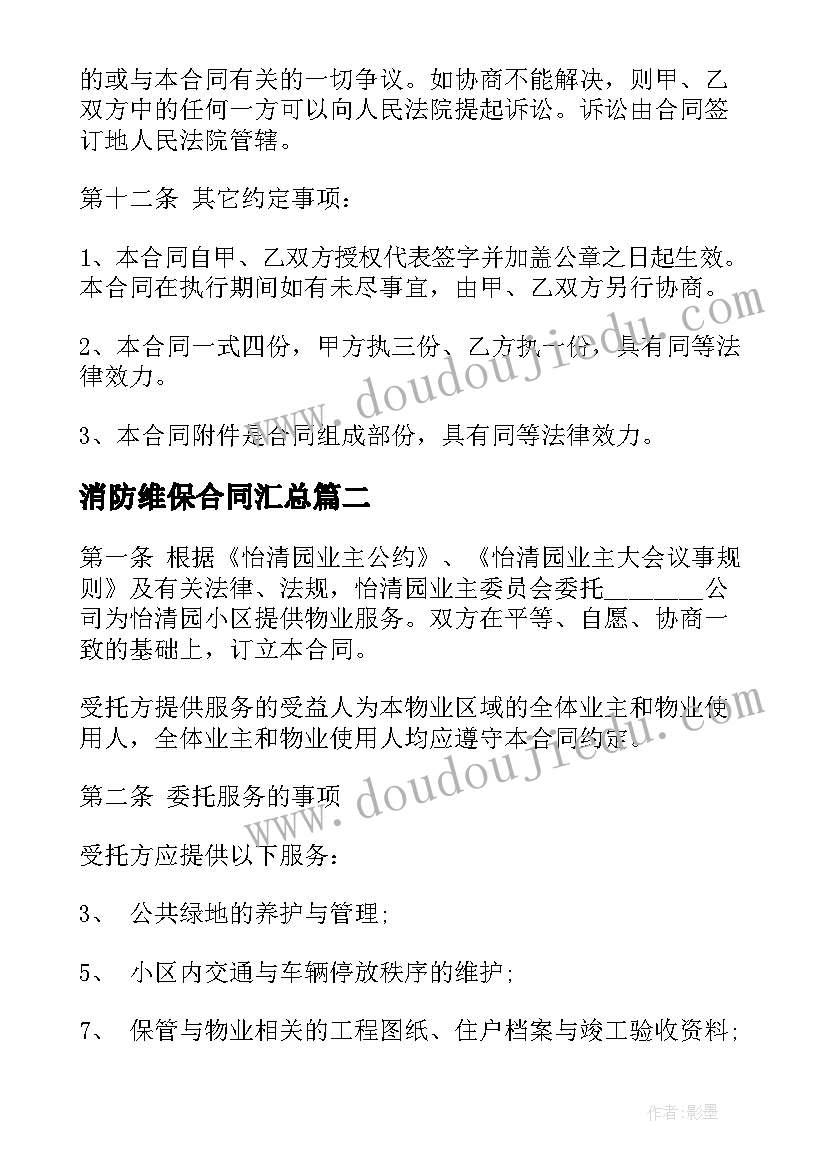 的或与本合同有关的一切争议。如协商不能解决，则甲、乙双方中的任何一方可以向人民法院提起诉讼。诉讼由合同签订地人民法院管辖。

第十二条 其它约定事项：

1、本合同自甲、乙双方授权代表签字并加盖公章之日起生效。本合同在执行期间如有未尽事宜，由甲、乙双方另行协商。

2、本合同一式四份，甲方执三份、乙方执一份，具有同等法律效力。

3、本合同附件是合同组成部份，具有同等法律效力。

消防维保合同汇总篇二

第一条 根据《怡清园业主公约》、《怡清园业主大会议事规则》及有关法律、法规，怡清园业主委员会委托________公司为怡清园小区提供物业服务。双方在平等、自愿、协商一致的基础上，订立本合同。

受托方提供服务的受益人为本物业区域的全体业主和物业使用人，全体业主和物业使用人均应遵守本合同约定。

第二条 委托服务的事项

受托方应提供以下服务：

3、 公共绿地的养护与管理；

5、 小区内交通与车辆停放秩序的维护；

7、 保管与物业相关的工程图纸、住户档案与竣工验收资料；

www.doudoujiedu.com

www.doudoujiedu.com

作者:影墨